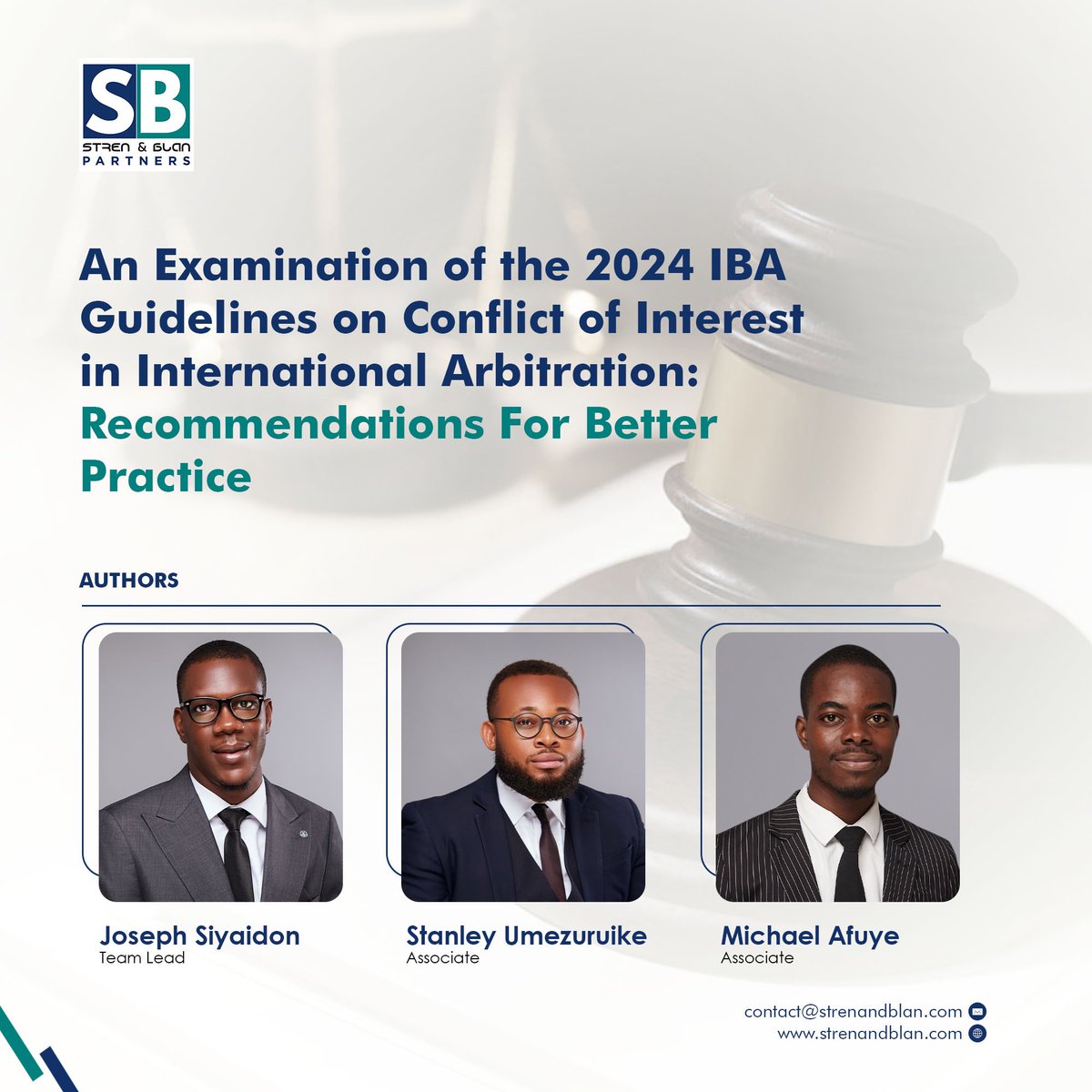 SB
STREN & BLAN
PARTNERS

An Examination of the 2024 IBA Guidelines on Conflict of Interest in International Arbitration: Recommendations For Better Practice

AUTHORS

Joseph Siyaidon
Team Lead

Stanley Umezuruike
Associate

Michael Afuye
Associate

contact@strenandblan.com
www.strenandblan.com